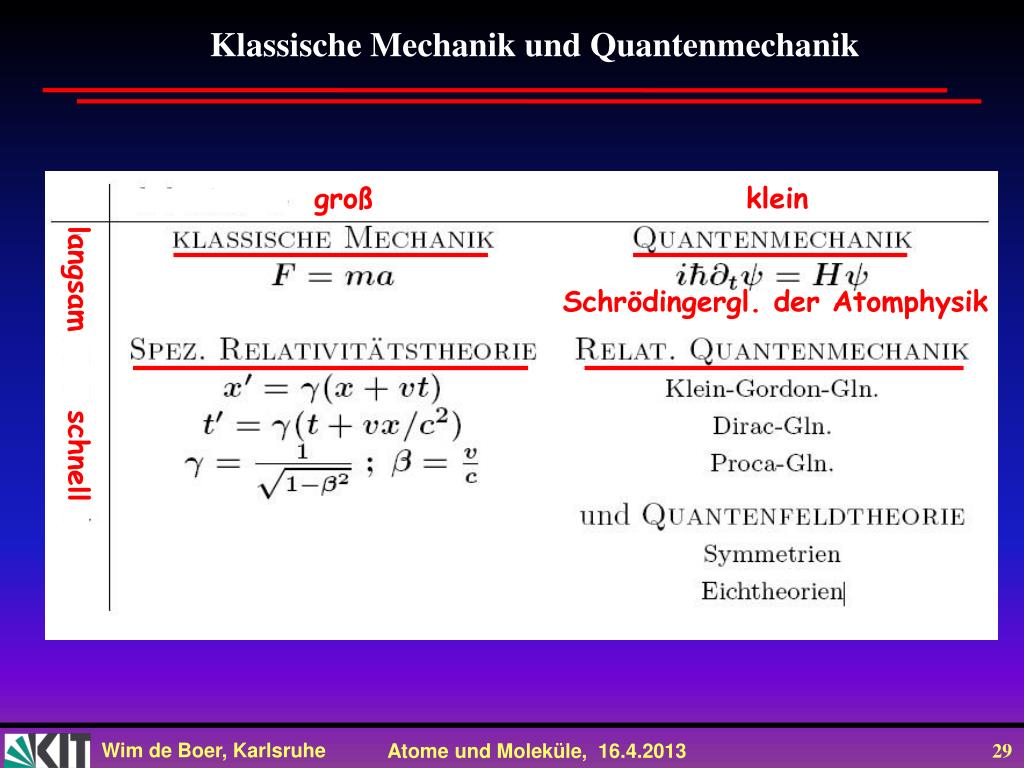 Klassische Mechanik und Quantenmechanik

| | groß | klein |
|---|---|---|
| langsam | KLASSISCHE MECHANIK $F = ma$ | QUANTENMECHANIK $i\hbar\partial_t\psi = H\psi$ Schrödingergl. der Atomphysik |
| schnell | SPEZ. RELATIVITÄTSTHEORIE $x' = \gamma(x + vt)$ $t' = \gamma(t + vx/c^2)$ $\gamma = \frac{1}{\sqrt{1-\beta^2}}$ ; $\beta = \frac{v}{c}$ | RELAT. QUANTENMECHANIK Klein-Gordon-Gln. Dirac-Gln. Proca-Gln. und QUANTENFELDTHEORIE Symmetrien Eichtheorien |

KIT

Wim de Boer, Karlsruhe

Atome und Moleküle, 16.4.2013

29